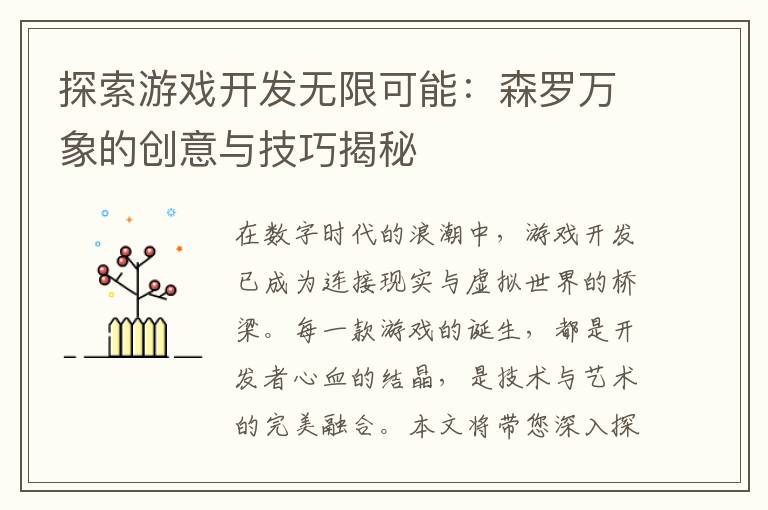 探索游戏开发无限可能：森罗万象的创意与技巧揭秘

在数字时代的浪潮中，游戏开发已成为连接现实与虚拟世界的桥梁。每一款游戏的诞生，都是开发者心血的结晶，是技术与艺术的完美融合。本文将带您深入探